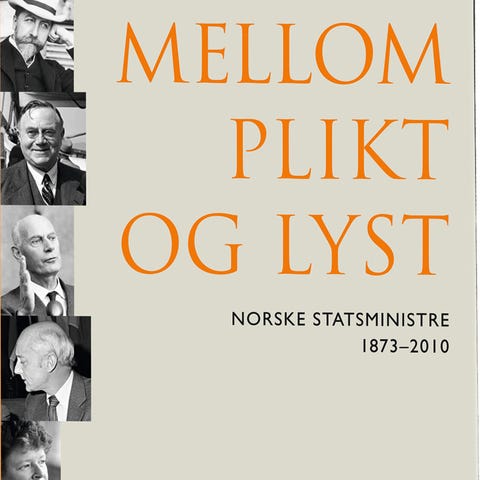 MELLOM
PLIKT
OG LYST

NORSKE STATSMINISTRE
1873–2010